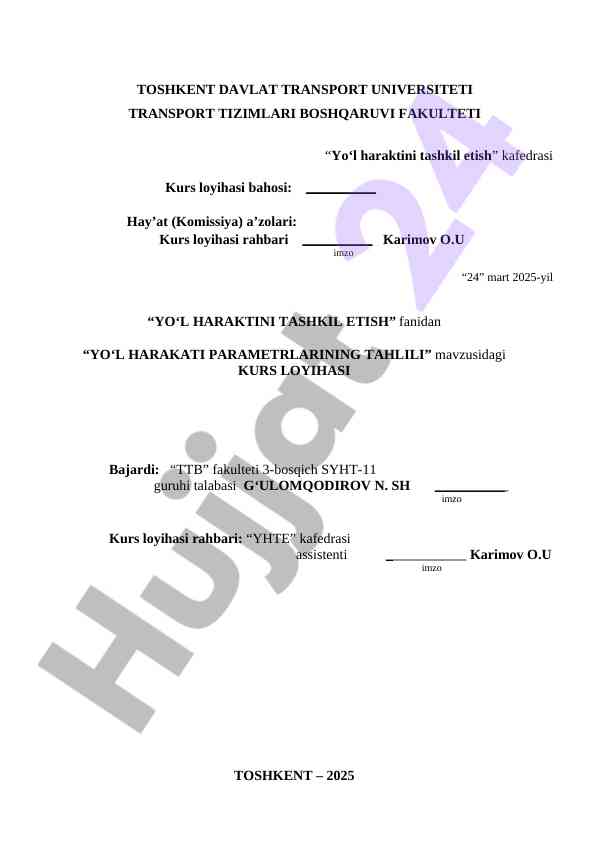 TOSHKENT DAVLAT TRANSPORT UNIVERSITETI
TRANSPORT TIZIMLARI BOSHQARUVI FAKULTETI

"Yo'l haraktini tashkil etish" kafedrasi

Kurs loyihasi bahosi: ____

Hay'at (Komissiya) a'zolari:
Kurs loyihasi rahbari ____ Karimov O.U
imzo

"24" mart 2025-yil

"YO'L HARAKTINI TASHKIL ETISH" fanidan

"YO'L HARAKATI PARAMETRLARINING TAHLILI" mavzusidagi
KURS LOYIHASI

Bajardi: "TTB" fakulteti 3-bosqich SYHT-11
guruhi talabasi G'ULOMQODIROV N. SH ____
imzo

Kurs loyihasi rahbari: "YHTE" kafedrasi
assistenti ____ Karimov O.U
imzo

TOSHKENT – 2025

Hujjat 24